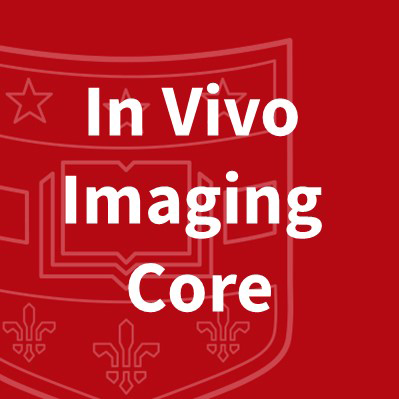 In Vivo Imaging Core